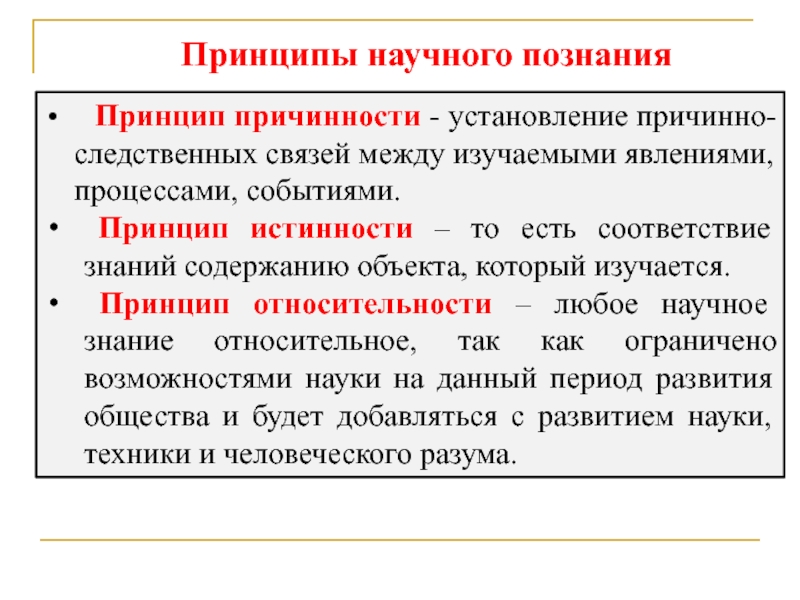 Принципы научного познания

• Принцип причинности - установление причинно-следственных связей между изучаемыми явлениями, процессами, событиями.
• Принцип истинности – то есть соответствие знаний содержанию объекта, который изучается.
• Принцип относительности – любое научное знание относительное, так как ограничено возможностями науки на данный период развития общества и будет добавляться с развитием науки, техники и человеческого разума.